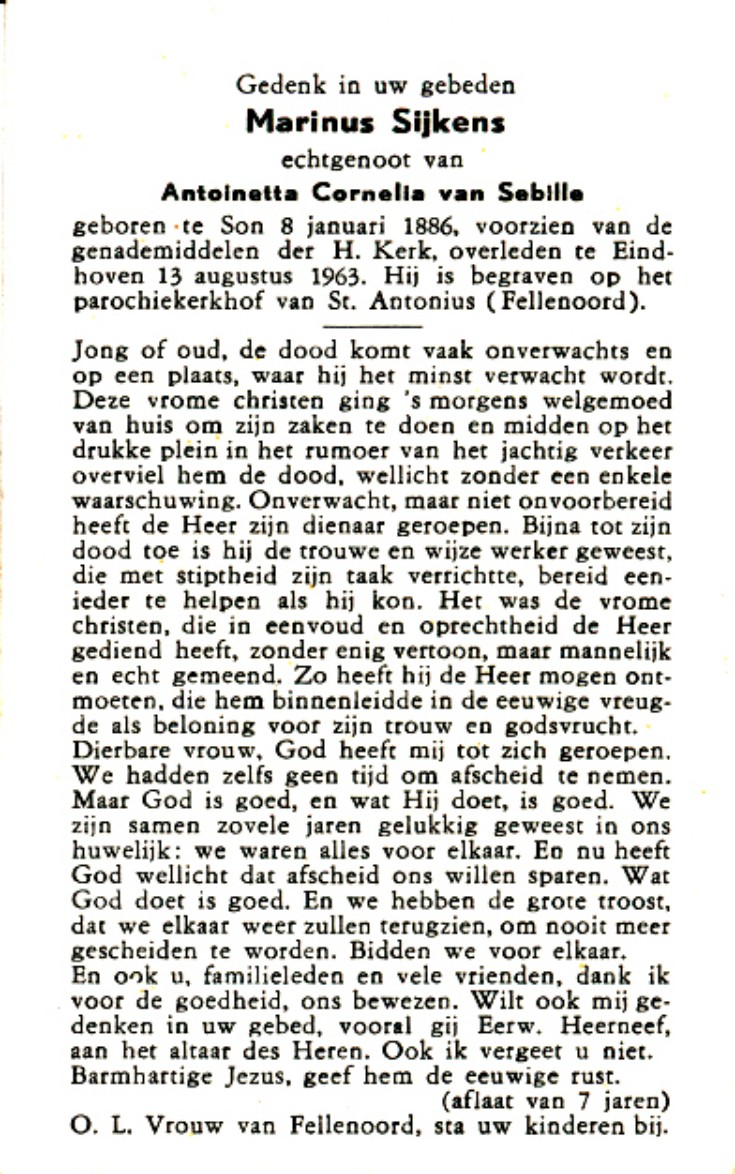 Gedenk in uw gebeden
Marinus Sijkens
echtgenoot van
Antoinetta Cornelia van Sebille
geboren te Son 8 januari 1886, voorzien van de genademiddelen der H. Kerk, overleden te Eindhoven 13 augustus 1963. Hij is begraven op het parochiekerkhof van St. Antonius (Fellenoord).

Jong of oud, de dood komt vaak onverwachts en op een plaats, waar hij het minst verwacht wordt. Deze vrome christen ging 's morgens welgemoed van huis om zijn zaken te doen en midden op het drukke plein in het rumoer van het jachtig verkeer overviel hem de dood, wellicht zonder een enkele waarschuwing. Onverwacht, maar niet onvoorbereid heeft de Heer zijn dienaar geroepen. Bijna tot zijn dood toe is hij de trouwe en wijze werker geweest, die met stiptheid zijn taak verrichtte, bereid eenieder te helpen als hij kon. Het was de vrome christen, die in eenvoud en oprechtheid de Heer gediend heeft, zonder enig vertoon, maar mannelijk en echt gemeend. Zo heeft hij de Heer mogen ontmoeten, die hem binnenleidde in de eeuwige vreugde als beloning voor zijn trouw en godsvrucht.
Dierbare vrouw, God heeft mij tot zich geroepen. We hadden zelfs geen tijd om afscheid te nemen. Maar God is goed, en wat Hij doet, is goed. We zijn samen zovele jaren gelukkig geweest in ons huwelijk: we waren alles voor elkaar. En nu heeft God wellicht dat afscheid ons willen sparen. Wat God doet is goed. En we hebben de grote troost, dat we elkaar weer zullen terugzien, om nooit meer gescheiden te worden. Bidden we voor elkaar.
En ook u, familieleden en vele vrienden, dank ik voor de goedheid, ons bewezen. Wilt ook mij gedenken in uw gebed, vooral gij Eerw. Heerneef, aan het altaar des Heren. Ook ik vergeet u niet.
Barmhartige Jezus, geef hem de eeuwige rust.
(aflaat van 7 jaren)
O. L. Vrouw van Fellenoord, sta uw kinderen bij.